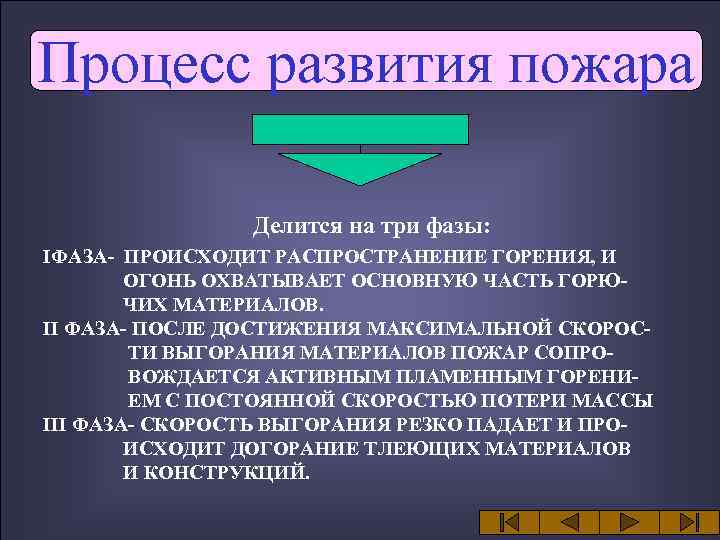 Процесс развития пожара

Делится на три фазы:

IФАЗА- ПРОИСХОДИТ РАСПРОСТРАНЕНИЕ ГОРЕНИЯ, И ОГОНЬ ОХВАТЫВАЕТ ОСНОВНУЮ ЧАСТЬ ГОРЮЧИХ МАТЕРИАЛОВ.

II ФАЗА- ПОСЛЕ ДОСТИЖЕНИЯ МАКСИМАЛЬНОЙ СКОРОСТИ ВЫГОРАНИЯ МАТЕРИАЛОВ ПОЖАР СОПРОВОЖДАЕТСЯ АКТИВНЫМ ПЛАМЕННЫМ ГОРЕНИЕМ С ПОСТОЯННОЙ СКОРОСТЬЮ ПОТЕРИ МАССЫ

III ФАЗА- СКОРОСТЬ ВЫГОРАНИЯ РЕЗКО ПАДАЕТ И ПРОИСХОДИТ ДОГОРАНИЕ ТЛЕЮЩИХ МАТЕРИАЛОВ И КОНСТРУКЦИЙ.